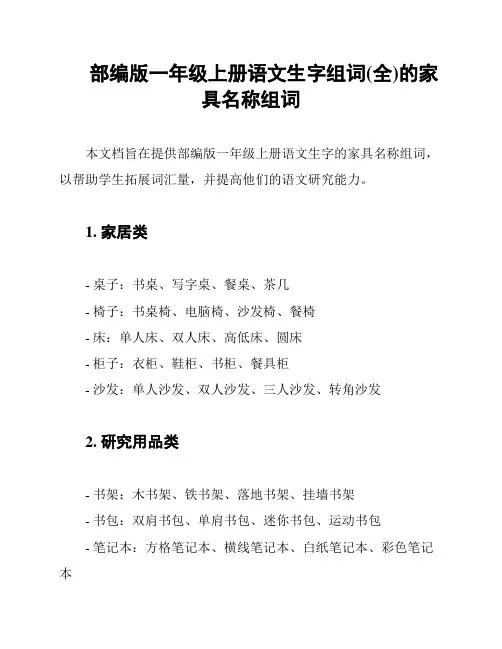 部编版一年级上册语文生字组词(全)的家具名称组词

本文档旨在提供部编版一年级上册语文生字的家具名称组词，以帮助学生拓展词汇量，并提高他们的语文研究能力。

1. 家居类

- 桌子：书桌、写字桌、餐桌、茶几
- 椅子：书桌椅、电脑椅、沙发椅、餐椅
- 床：单人床、双人床、高低床、圆床
- 柜子：衣柜、鞋柜、书柜、餐具柜
- 沙发：单人沙发、双人沙发、三人沙发、转角沙发

2. 研究用品类

- 书架：木书架、铁书架、落地书架、挂墙书架
- 书包：双肩书包、单肩书包、迷你书包、运动书包
- 笔记本：方格笔记本、横线笔记本、白纸笔记本、彩色笔记本